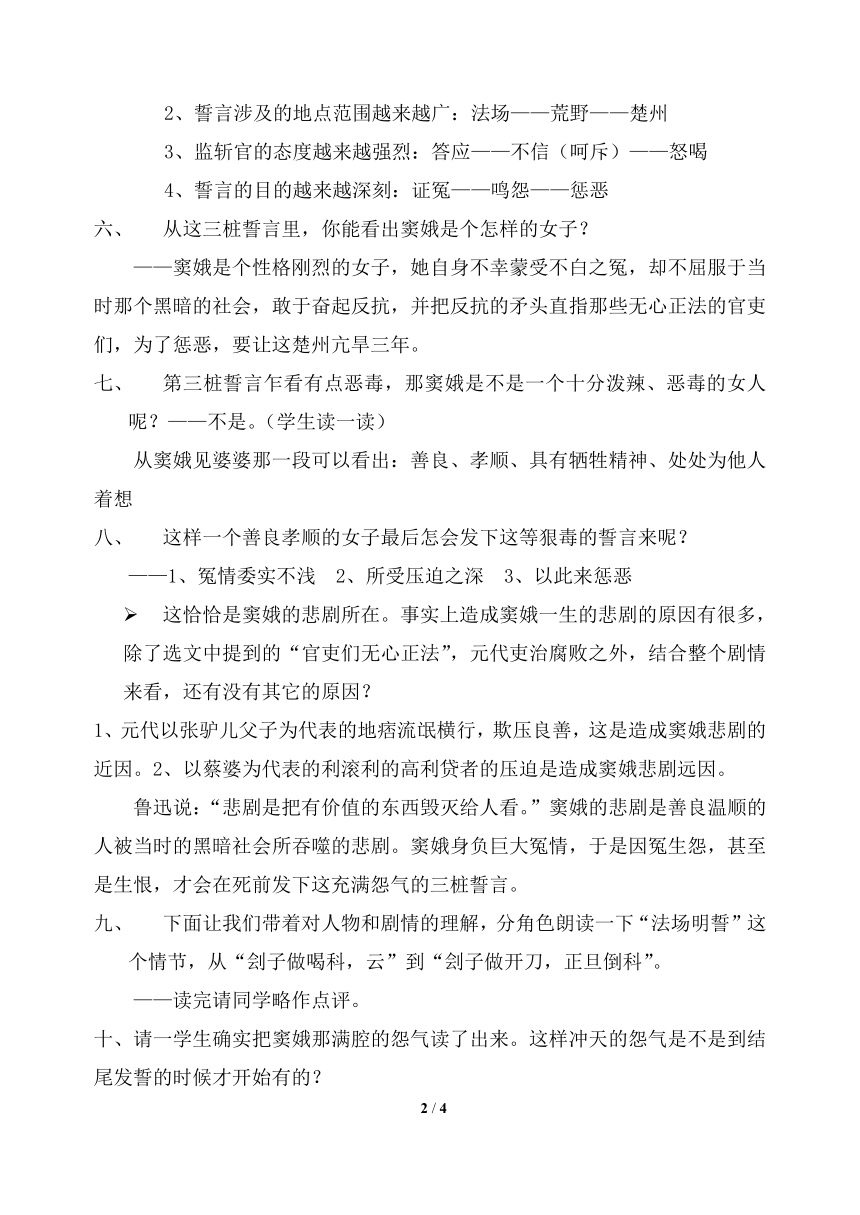 2、誓言涉及的地点范围越来越广：法场——荒野——楚州

3、监斩官的态度越来越强烈：答应——不信（呵斥）——怒喝

4、誓言的目的越来越深刻：证冤——鸣怨——惩恶

六、　从这三桩誓言里，你能看出窦娥是个怎样的女子？

——窦娥是个性格刚烈的女子，她自身不幸蒙受不白之冤，却不屈服于当时那个黑暗的社会，敢于奋起反抗，并把反抗的矛头直指那些无心正法的官吏们，为了惩恶，要让这楚州亢旱三年。

七、　第三桩誓言乍看有点恶毒，那窦娥是不是一个十分泼辣、恶毒的女人呢？——不是。（学生读一读）

从窦娥见婆婆那一段可以看出：善良、孝顺、具有牺牲精神、处处为他人着想

八、　这样一个善良孝顺的女子最后怎会发下这等狠毒的誓言来呢？

——1、冤情委实不浅　2、所受压迫之深　3、以此来惩恶

➢　这恰恰是窦娥的悲剧所在。事实上造成窦娥一生的悲剧的原因有很多，除了选文中提到的“官吏们无心正法”，元代吏治腐败之外，结合整个剧情来看，还有没有其它的原因？

1、元代以张驴儿父子为代表的地痞流氓横行，欺压良善，这是造成窦娥悲剧的近因。2、以蔡婆为代表的利滚利的高利贷者的压迫是造成窦娥悲剧远因。

鲁迅说：“悲剧是把有价值的东西毁灭给人看。”窦娥的悲剧是善良温顺的人被当时的黑暗社会所吞噬的悲剧。窦娥身负巨大冤情，于是因冤生怨，甚至是生恨，才会在死前发下这充满怨气的三桩誓言。

九、　下面让我们带着对人物和剧情的理解，分角色朗读一下“法场明誓”这个情节，从“刽子做喝科，云”到“刽子做开刀，正旦倒科”。

——读完请同学略作点评。

十、请一学生确实把窦娥那满腔的怨气读了出来。这样冲天的怨气是不是到结尾发誓的时候才开始有的？

2 / 4